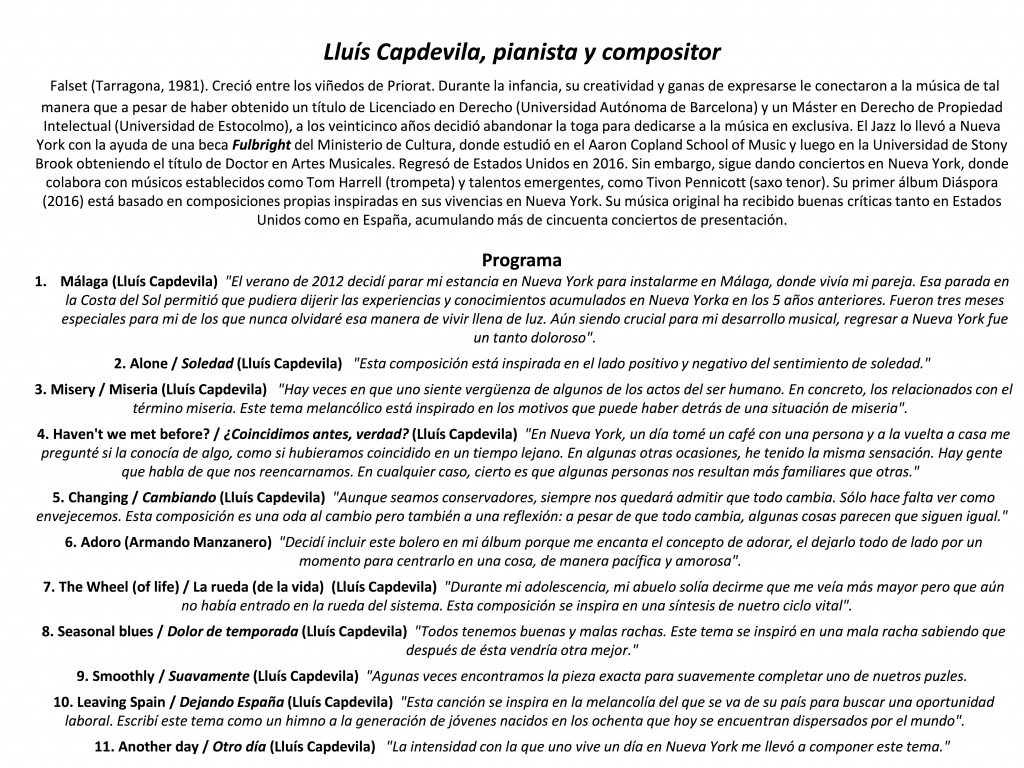 Lluís Capdevila, pianista y compositor

Falset (Tarragona, 1981). Creció entre los viñedos de Priorat. Durante la infancia, su creatividad y ganas de expresarse le conectaron a la música de tal manera que a pesar de haber obtenido un título de Licenciado en Derecho (Universidad Autónoma de Barcelona) y un Máster en Derecho de Propiedad Intelectual (Universidad de Estocolmo), a los veinticinco años decidió abandonar la toga para dedicarse a la música en exclusiva. El Jazz lo llevó a Nueva York con la ayuda de una beca Fulbright del Ministerio de Cultura, donde estudió en el Aaron Copland School of Music y luego en la Universidad de Stony Brook obteniendo el título de Doctor en Artes Musicales. Regresó de Estados Unidos en 2016. Sin embargo, sigue dando conciertos en Nueva York, donde colabora con músicos establecidos como Tom Harrell (trompeta) y talentos emergentes, como Tivon Pennicott (saxo tenor). Su primer álbum Diáspora (2016) está basado en composiciones propias inspiradas en sus vivencias en Nueva York. Su música original ha recibido buenas críticas tanto en Estados Unidos como en España, acumulando más de cincuenta conciertos de presentación.

Programa

1. Málaga (Lluís Capdevila) "El verano de 2012 decidí parar mi estancia en Nueva York para instalarme en Málaga, donde vivía mi pareja. Esa parada en la Costa del Sol permitió que pudiera dijerir las experiencias y conocimientos acumulados en Nueva Yorka en los 5 años anteriores. Fueron tres meses especiales para mi de los que nunca olvidaré esa manera de vivir llena de luz. Aún siendo crucial para mi desarrollo musical, regresar a Nueva York fue un tanto doloroso".

2. Alone / Soledad (Lluís Capdevila) "Esta composición está inspirada en el lado positivo y negativo del sentimiento de soledad."

3. Misery / Miseria (Lluís Capdevila) "Hay veces en que uno siente vergüenza de algunos de los actos del ser humano. En concreto, los relacionados con el término miseria. Este tema melancólico está inspirado en los motivos que puede haber detrás de una situación de miseria".

4. Haven't we met before? / ¿Coincidimos antes, verdad? (Lluís Capdevila) "En Nueva York, un día tomé un café con una persona y a la vuelta a casa me pregunté si la conocía de algo, como si hubieramos coincidido en un tiempo lejano. En algunas otras ocasiones, he tenido la misma sensación. Hay gente que habla de que nos reencarnamos. En cualquier caso, cierto es que algunas personas nos resultan más familiares que otras."

5. Changing / Cambiando (Lluís Capdevila) "Aunque seamos conservadores, siempre nos quedará admitir que todo cambia. Sólo hace falta ver como envejecemos. Esta composición es una oda al cambio pero también a una reflexión: a pesar de que todo cambia, algunas cosas parecen que siguen igual."

6. Adoro (Armando Manzanero) "Decidí incluir este bolero en mi álbum porque me encanta el concepto de adorar, el dejarlo todo de lado por un momento para centrarlo en una cosa, de manera pacífica y amorosa".

7. The Wheel (of life) / La rueda (de la vida) (Lluís Capdevila) "Durante mi adolescencia, mi abuelo solía decirme que me veía más mayor pero que aún no había entrado en la rueda del sistema. Esta composición se inspira en una síntesis de nuetro ciclo vital".

8. Seasonal blues / Dolor de temporada (Lluís Capdevila) "Todos tenemos buenas y malas rachas. Este tema se inspiró en una mala racha sabiendo que después de ésta vendría otra mejor."

9. Smoothly / Suavamente (Lluís Capdevila) "Agunas veces encontramos la pieza exacta para suavemente completar uno de nuetros puzles.

10. Leaving Spain / Dejando España (Lluís Capdevila) "Esta canción se inspira en la melancolía del que se va de su país para buscar una oportunidad laboral. Escribí este tema como un himno a la generación de jóvenes nacidos en los ochenta que hoy se encuentran dispersados por el mundo".

11. Another day / Otro día (Lluís Capdevila) "La intensidad con la que uno vive un día en Nueva York me llevó a componer este tema."